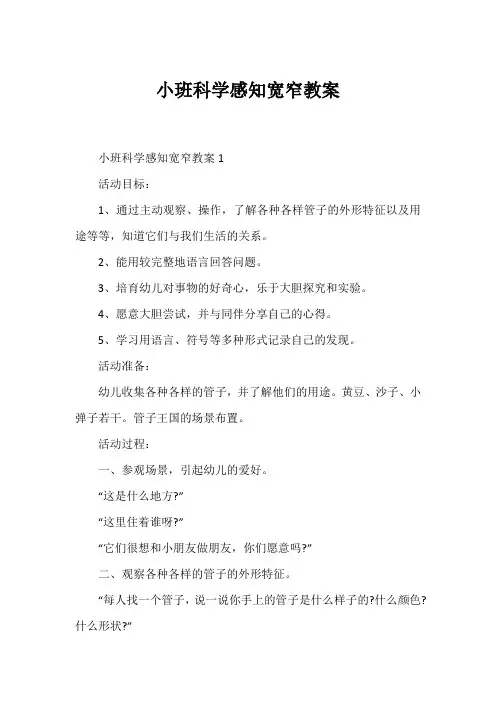 小班科学感知宽窄教案

小班科学感知宽窄教案 1

活动目标：

1、通过主动观察、操作，了解各种各样管子的外形特征以及用途等等，知道它们与我们生活的关系。

2、能用较完整地语言回答问题。

3、培育幼儿对事物的好奇心，乐于大胆探究和实验。

4、愿意大胆尝试，并与同伴分享自己的心得。

5、学习用语言、符号等多种形式记录自己的发现。

活动准备：

幼儿收集各种各样的管子，并了解他们的用途。黄豆、沙子、小弹子若干。管子王国的场景布置。

活动过程：

一、参观场景，引起幼儿的爱好。

“这是什么地方?”

“这里住着谁呀?”

“它们很想和小朋友做朋友，你们愿意吗?”

二、观察各种各样的管子的外形特征。

“每人找一个管子，说一说你手上的管子是什么样子的?什么颜色?什么形状?”